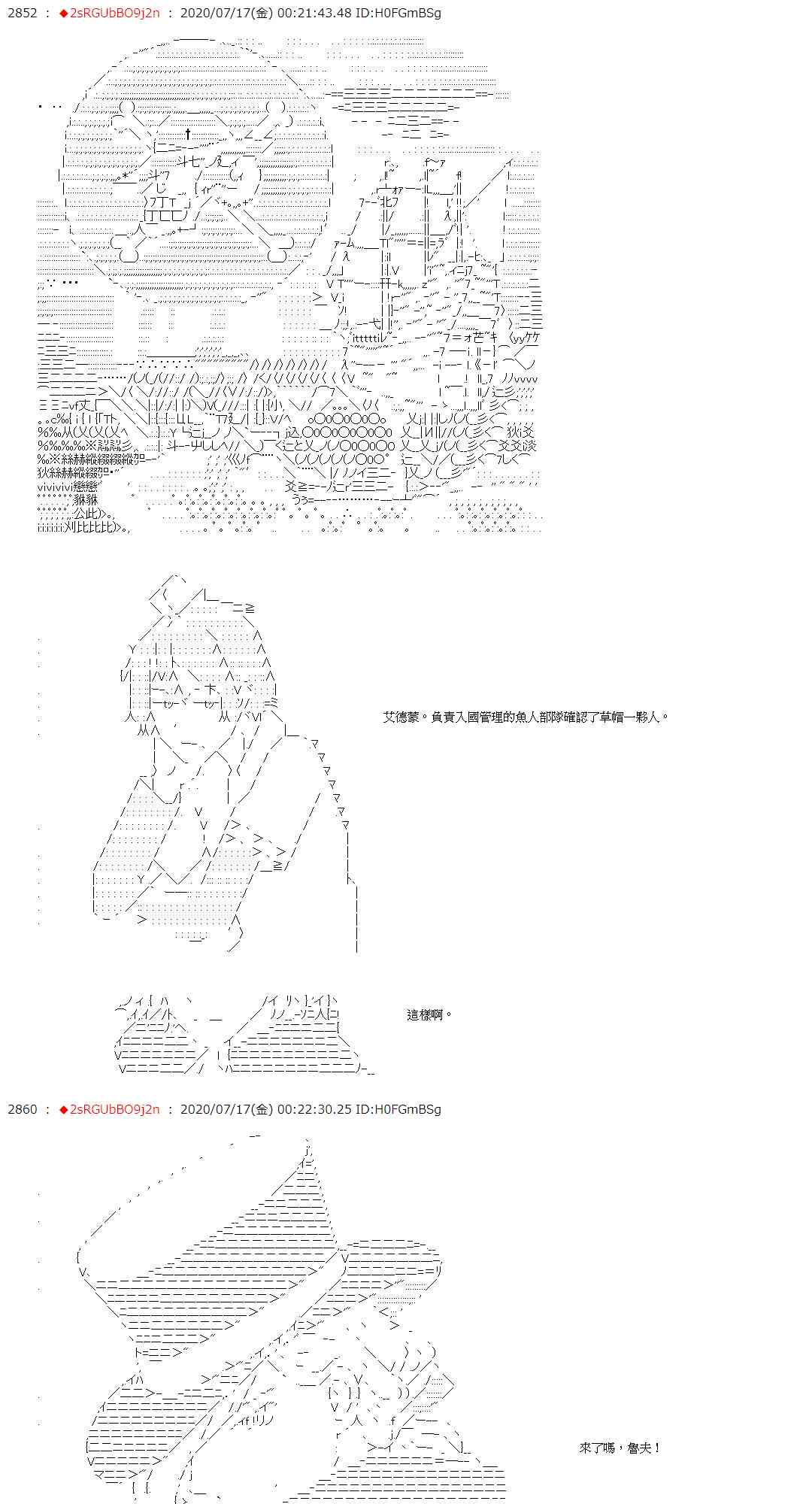 2852 ： ◆2sRGUbBO9j2n ： 2020/07/17(金) 00:21:43.48 ID:H0FGmBSg

艾德蒙。負責入國管理的魚人部隊確認了草帽一夥人。

這樣啊。

2860 ： ◆2sRGUbBO9j2n ： 2020/07/17(金) 00:22:30.25 ID:H0FGmBSg

來了嗎，魯夫！